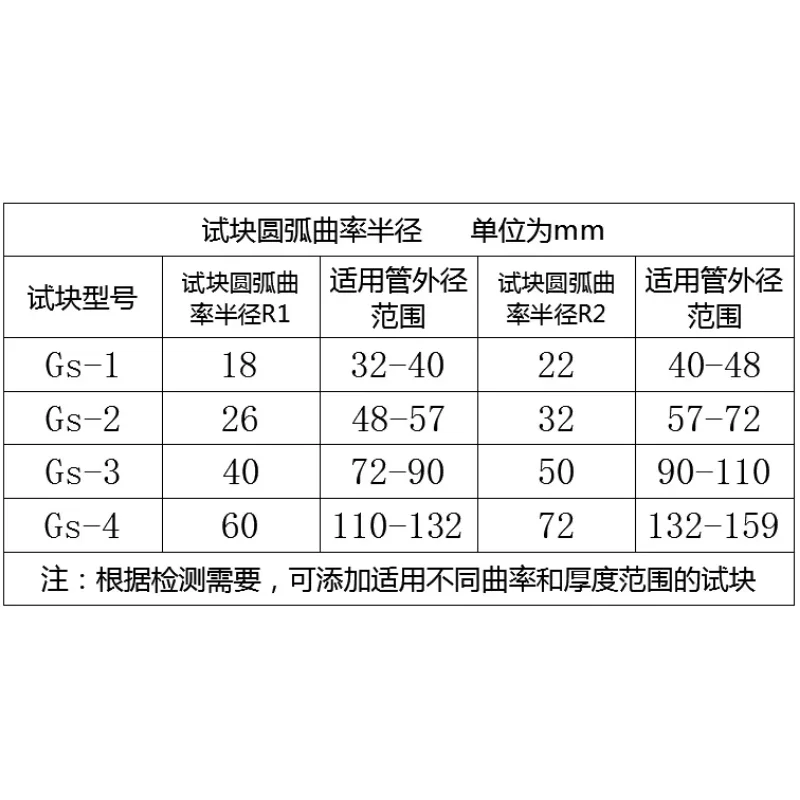 试块圆弧曲率半径　　单位为mm

| 试块型号 | 试块圆弧曲率半径R1 | 适用管外径范围 | 试块圆弧曲率半径R2 | 适用管外径范围 |
|---|---|---|---|---|
| Gs-1 | 18 | 32-40 | 22 | 40-48 |
| Gs-2 | 26 | 48-57 | 32 | 57-72 |
| Gs-3 | 40 | 72-90 | 50 | 90-110 |
| Gs-4 | 60 | 110-132 | 72 | 132-159 |

注：根据检测需要，可添加适用不同曲率和厚度范围的试块